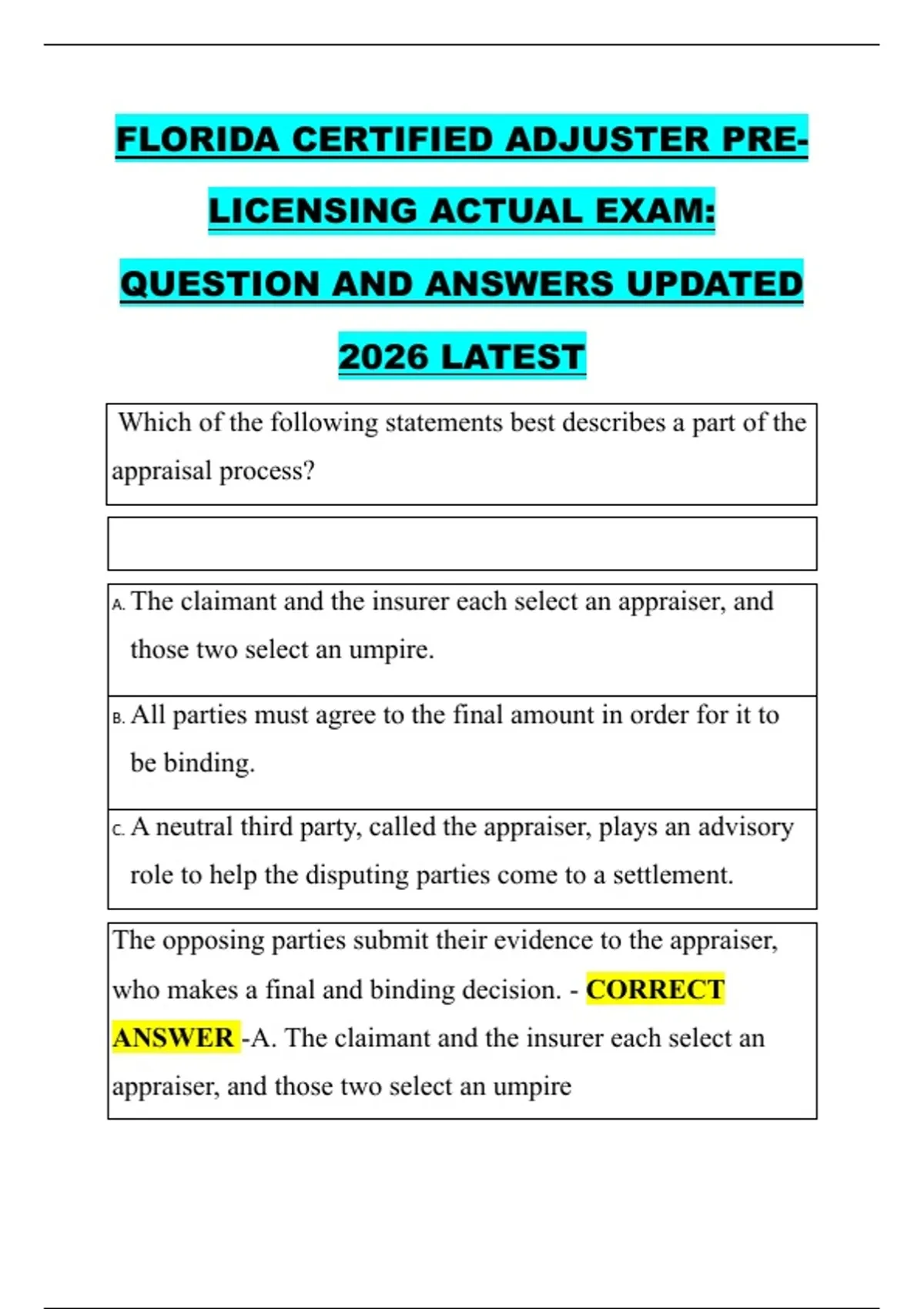 FLORIDA CERTIFIED ADJUSTER PRE-LICENSING ACTUAL EXAM: QUESTION AND ANSWERS UPDATED 2026 LATEST

Which of the following statements best describes a part of the appraisal process?

A. The claimant and the insurer each select an appraiser, and those two select an umpire.

B. All parties must agree to the final amount in order for it to be binding.

C. A neutral third party, called the appraiser, plays an advisory role to help the disputing parties come to a settlement.

The opposing parties submit their evidence to the appraiser, who makes a final and binding decision. - CORRECT ANSWER -A. The claimant and the insurer each select an appraiser, and those two select an umpire